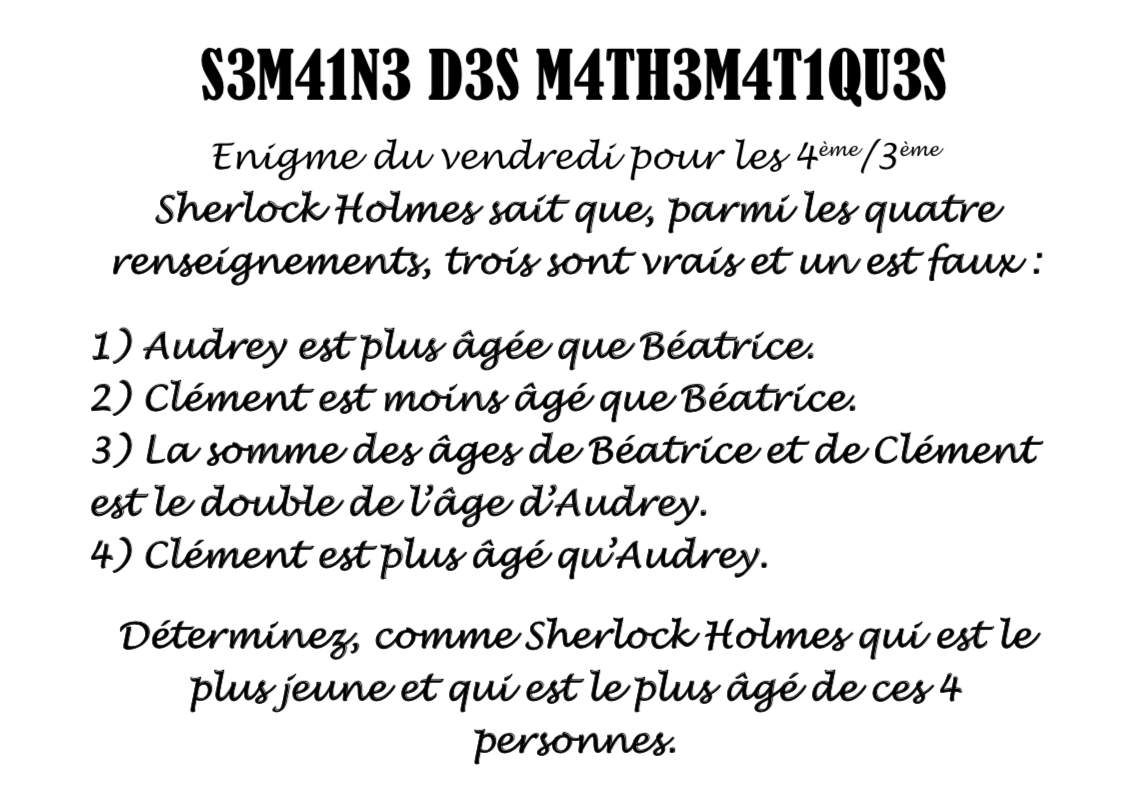 S3M41N3 D3S M4TH3M4T1QU3S

Enigme du vendredi pour les 4ème/3ème

Sherlock Holmes sait que, parmi les quatre renseignements, trois sont vrais et un est faux :

1) Audrey est plus âgée que Béatrice.
2) Clément est moins âgé que Béatrice.
3) La somme des âges de Béatrice et de Clément est le double de l'âge d'Audrey.
4) Clément est plus âgé qu'Audrey.

Déterminez, comme Sherlock Holmes qui est le plus jeune et qui est le plus âgé de ces 4 personnes.